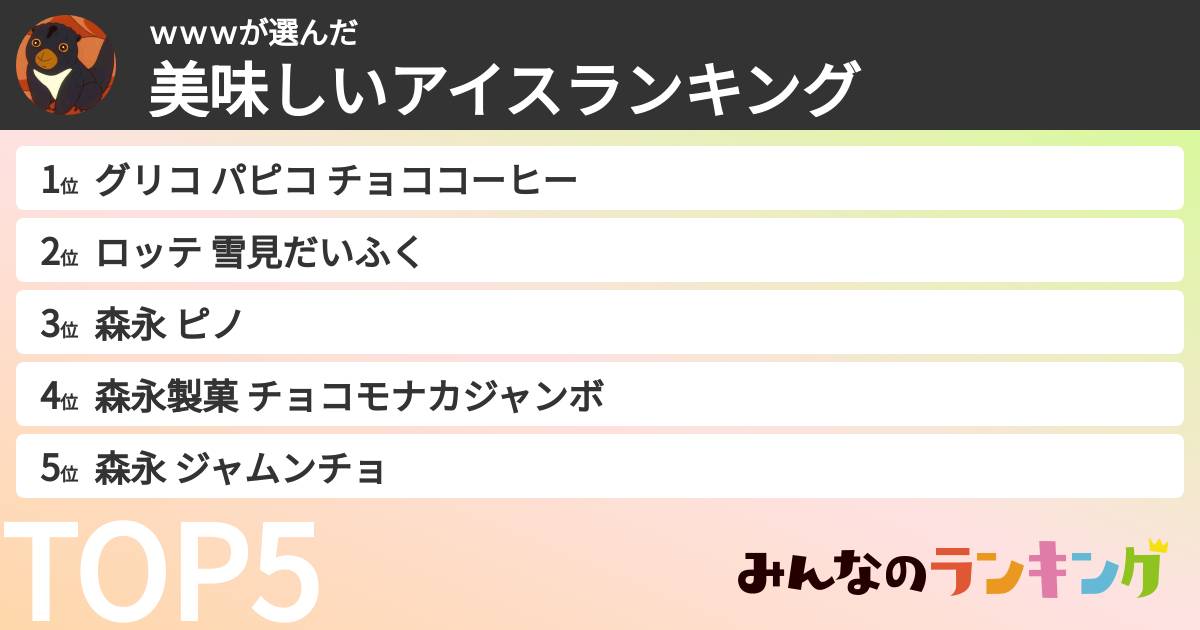 wwwが選んだ
美味しいアイスランキング

1位 グリコ パピコ チョココーヒー

2位 ロッテ 雪見だいふく

3位 森永 ピノ

4位 森永製菓 チョコモナカジャンボ

5位 森永 ジャムンチョ

TOP5

みんなのランキング